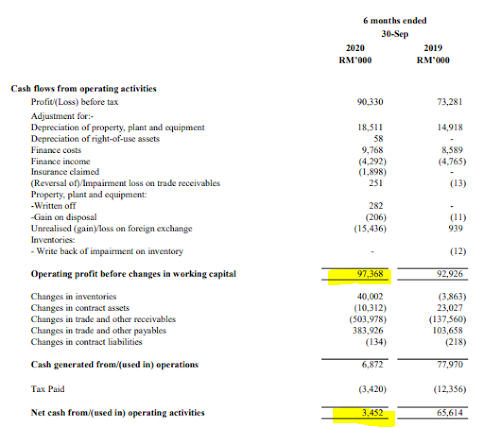 | | 6 months ended 30-Sep | |
|---|---|---|
| | 2020 RM'000 | 2019 RM'000 |
| **Cash flows from operating activities** | | |
| Profit/(Loss) before tax | 90,330 | 73,281 |
| Adjustment for:- | | |
| Depreciation of property, plant and equipment | 18,511 | 14,918 |
| Depreciation of right-of-use assets | 58 | - |
| Finance costs | 9,768 | 8,589 |
| Finance income | (4,292) | (4,765) |
| Insurance claimed | (1,898) | - |
| (Reversal of)/Impairment loss on trade receivables | 251 | (13) |
| Property, plant and equipment: | | |
| -Written off | 282 | - |
| -Gain on disposal | (206) | (11) |
| Unrealised (gain)/loss on foreign exchange | (15,436) | 939 |
| Inventories: | | |
| - Write back of impairment on inventory | - | (12) |
| **Operating profit before changes in working capital** | 97,368 | 92,926 |
| Changes in inventories | 40,002 | (3,863) |
| Changes in contract assets | (10,312) | 23,027 |
| Changes in trade and other receivables | (503,978) | (137,560) |
| Changes in trade and other payables | 383,926 | 103,658 |
| Changes in contract liabilities | (134) | (218) |
| **Cash generated from/(used in) operations** | 6,872 | 77,970 |
| Tax Paid | (3,420) | (12,356) |
| **Net cash from/(used in) operating activities** | 3,452 | 65,614 |